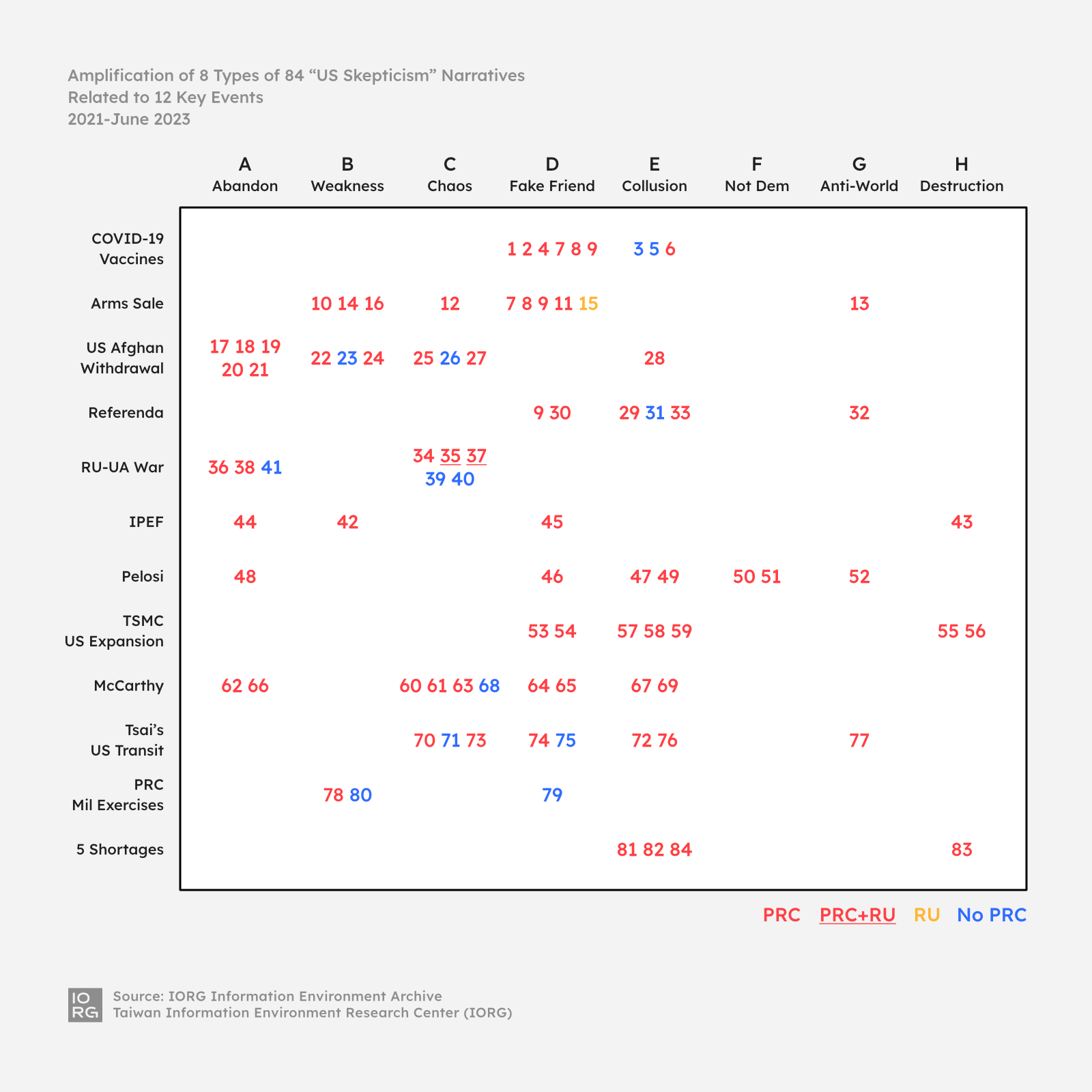 Amplification of 8 Types of 84 “US Skepticism” Narratives
Related to 12 Key Events
2021-June 2023

| | A Abandon | B Weakness | C Chaos | D Fake Friend | E Collusion | F Not Dem | G Anti-World | H Destruction |
|---|---|---|---|---|---|---|---|---|
| COVID-19 Vaccines | | | | 1 2 4 7 8 9 | 3 5 6 | | | |
| Arms Sale | | 10 14 16 | 12 | 7 8 9 11 15 | | | 13 | |
| US Afghan Withdrawal | 17 18 19 20 21 | 22 23 24 | 25 26 27 | | 28 | | | |
| Referenda | | | | 9 30 | 29 31 33 | | 32 | |
| RU-UA War | 36 38 41 | | 34 35 37 39 40 | | | | | |
| IPEF | 44 | 42 | | 45 | | | | 43 |
| Pelosi | 48 | | | 46 | 47 49 | 50 51 | 52 | |
| TSMC US Expansion | | | | 53 54 | 57 58 59 | | | 55 56 |
| McCarthy | 62 66 | | 60 61 63 68 | 64 65 | 67 69 | | | |
| Tsai’s US Transit | | | 70 71 73 | 74 75 | 72 76 | | 77 | |
| PRC Mil Exercises | | 78 80 | | 79 | | | | |
| 5 Shortages | | | | | 81 82 84 | | | 83 |

PRC PRC+RU RU No PRC

IO RG
Source: IORG Information Environment Archive
Taiwan Information Environment Research Center (IORG)